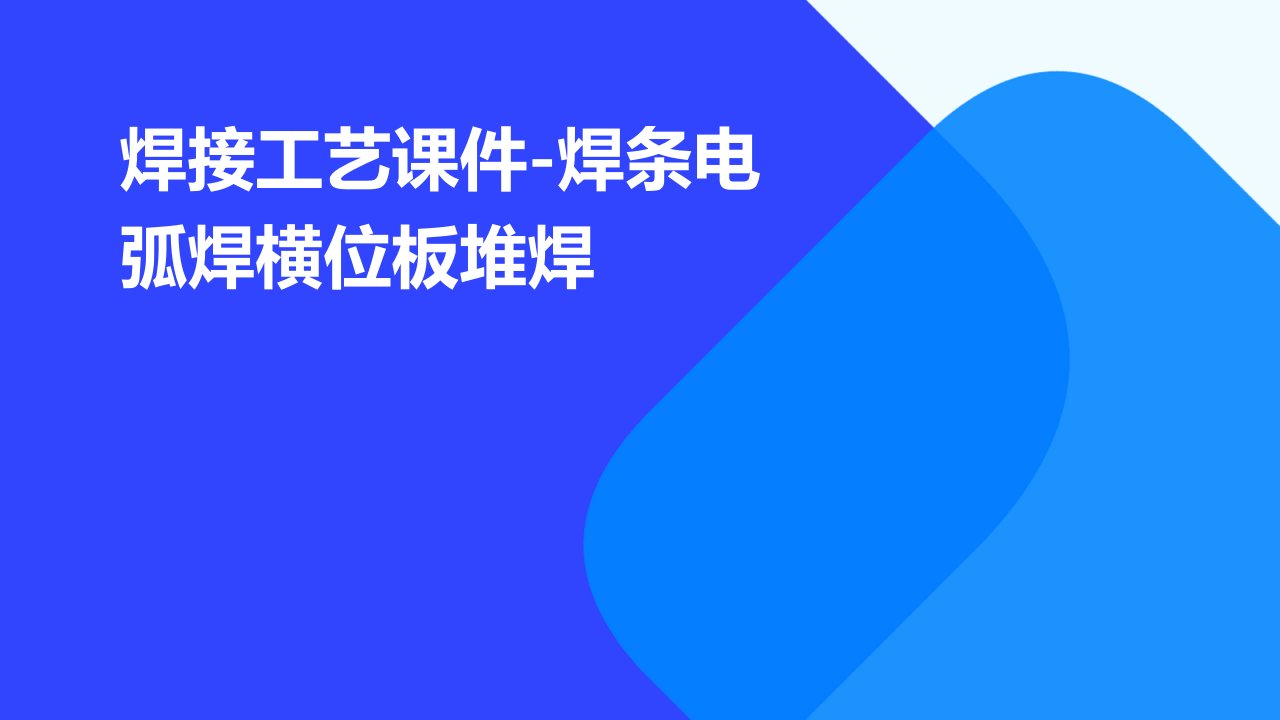 焊接工艺课件-焊条电弧焊横位板堆焊